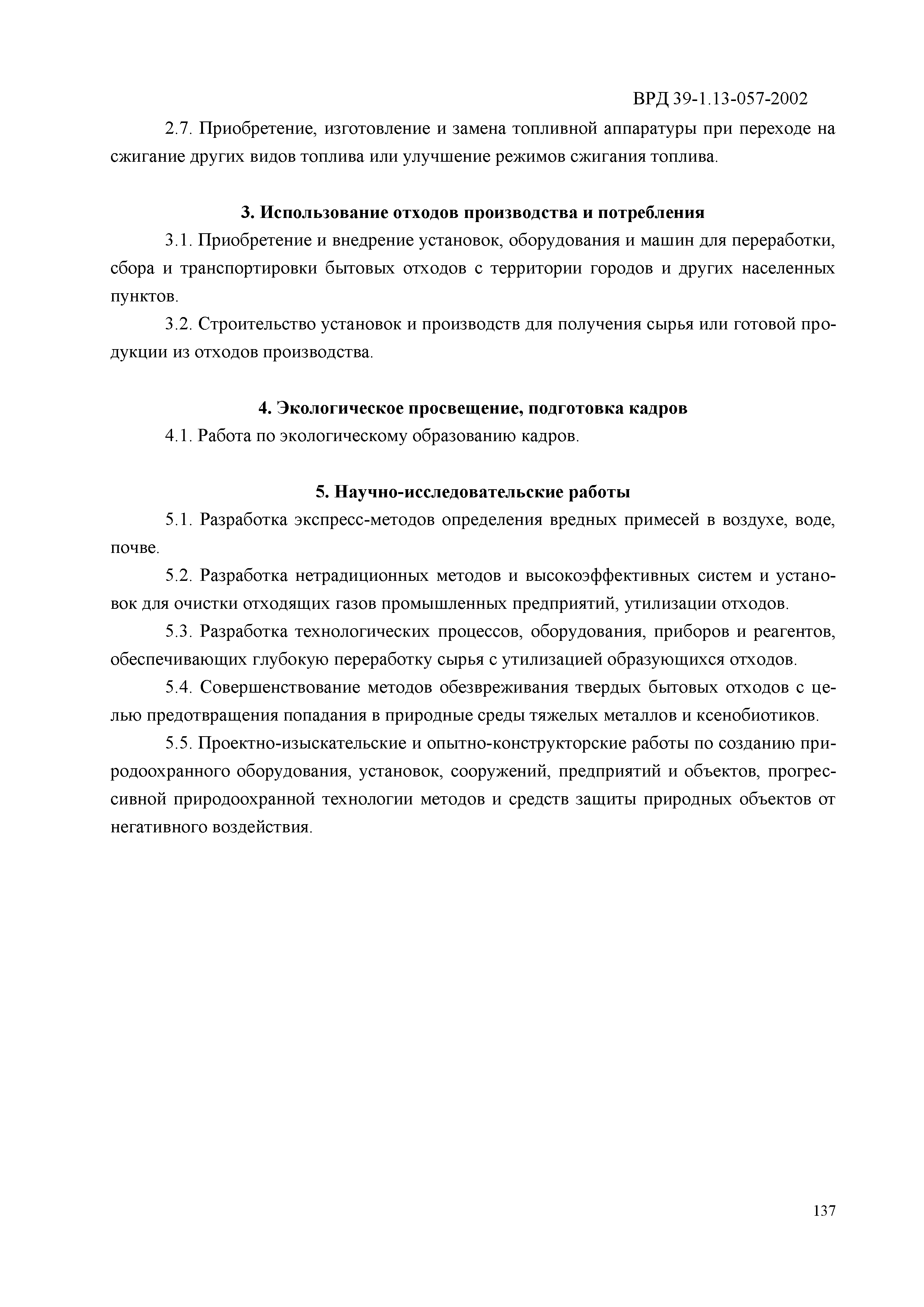 ВРД 39-1.13-057-2002

2.7. Приобретение, изготовление и замена топливной аппаратуры при переходе на сжигание других видов топлива или улучшение режимов сжигания топлива.

3. Использование отходов производства и потребления

3.1. Приобретение и внедрение установок, оборудования и машин для переработки, сбора и транспортировки бытовых отходов с территории городов и других населенных пунктов.

3.2. Строительство установок и производств для получения сырья или готовой продукции из отходов производства.

4. Экологическое просвещение, подготовка кадров

4.1. Работа по экологическому образованию кадров.

5. Научно-исследовательские работы

5.1. Разработка экспресс-методов определения вредных примесей в воздухе, воде, почве.

5.2. Разработка нетрадиционных методов и высокоэффективных систем и установок для очистки отходящих газов промышленных предприятий, утилизации отходов.

5.3. Разработка технологических процессов, оборудования, приборов и реагентов, обеспечивающих глубокую переработку сырья с утилизацией образующихся отходов.

5.4. Совершенствование методов обезвреживания твердых бытовых отходов с целью предотвращения попадания в природные среды тяжелых металлов и ксенобиотиков.

5.5. Проектно-изыскательские и опытно-конструкторские работы по созданию природоохранного оборудования, установок, сооружений, предприятий и объектов, прогрессивной природоохранной технологии методов и средств защиты природных объектов от негативного воздействия.

137